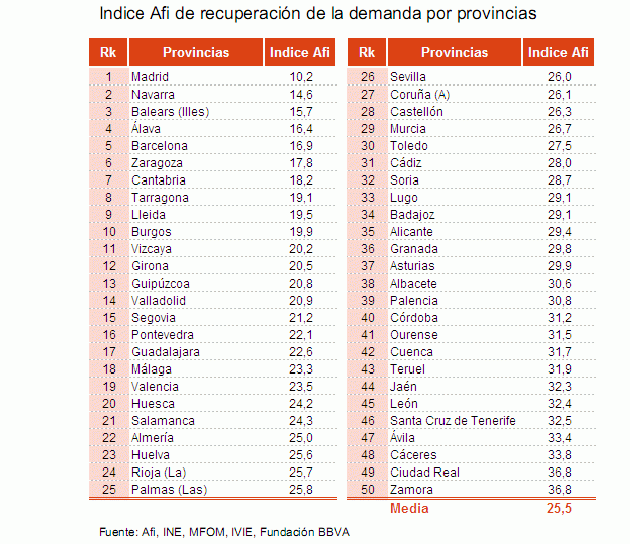 Indice Afi de recuperación de la demanda por provincias

| Rk | Provincias | Indice Afi |
|---|---|---|
| 1 | Madrid | 10,2 |
| 2 | Navarra | 14,6 |
| 3 | Balears (Illes) | 15,7 |
| 4 | Álava | 16,4 |
| 5 | Barcelona | 16,9 |
| 6 | Zaragoza | 17,8 |
| 7 | Cantabria | 18,2 |
| 8 | Tarragona | 19,1 |
| 9 | Lleida | 19,5 |
| 10 | Burgos | 19,9 |
| 11 | Vizcaya | 20,2 |
| 12 | Girona | 20,5 |
| 13 | Guipúzcoa | 20,8 |
| 14 | Valladolid | 20,9 |
| 15 | Segovia | 21,2 |
| 16 | Pontevedra | 22,1 |
| 17 | Guadalajara | 22,6 |
| 18 | Málaga | 23,3 |
| 19 | Valencia | 23,5 |
| 20 | Huesca | 24,2 |
| 21 | Salamanca | 24,3 |
| 22 | Almería | 25,0 |
| 23 | Huelva | 25,6 |
| 24 | Rioja (La) | 25,7 |
| 25 | Palmas (Las) | 25,8 |

| Rk | Provincias | Indice Afi |
|---|---|---|
| 26 | Sevilla | 26,0 |
| 27 | Coruña (A) | 26,1 |
| 28 | Castellón | 26,3 |
| 29 | Murcia | 26,7 |
| 30 | Toledo | 27,5 |
| 31 | Cádiz | 28,0 |
| 32 | Soria | 28,7 |
| 33 | Lugo | 29,1 |
| 34 | Badajoz | 29,1 |
| 35 | Alicante | 29,4 |
| 36 | Granada | 29,8 |
| 37 | Asturias | 29,9 |
| 38 | Albacete | 30,6 |
| 39 | Palencia | 30,8 |
| 40 | Córdoba | 31,2 |
| 41 | Ourense | 31,5 |
| 42 | Cuenca | 31,7 |
| 43 | Teruel | 31,9 |
| 44 | Jaén | 32,3 |
| 45 | León | 32,4 |
| 46 | Santa Cruz de Tenerife | 32,5 |
| 47 | Ávila | 33,4 |
| 48 | Cáceres | 33,8 |
| 49 | Ciudad Real | 36,8 |
| 50 | Zamora | 36,8 |
| | Media | 25,5 |

Fuente: Afi, INE, MFOM, IVIE, Fundación BBVA